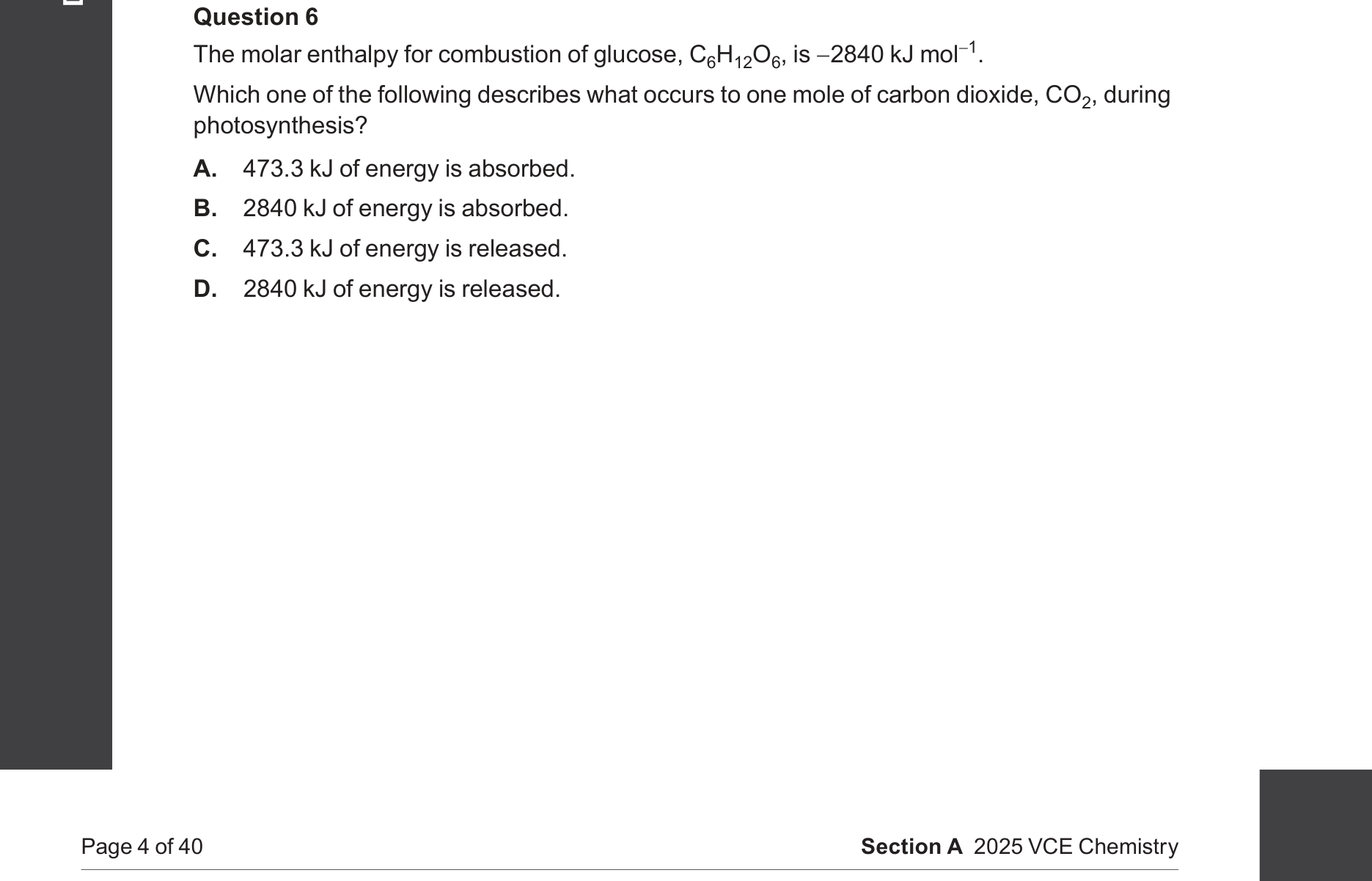 Question 6

The molar enthalpy for combustion of glucose, $C_6H_{12}O_6$, is $-2840$ kJ mol$^{-1}$.

Which one of the following describes what occurs to one mole of carbon dioxide, $CO_2$, during photosynthesis?

A. 473.3 kJ of energy is absorbed.

B. 2840 kJ of energy is absorbed.

C. 473.3 kJ of energy is released.

D. 2840 kJ of energy is released.

Page 4 of 40

Section A 2025 VCE Chemistry